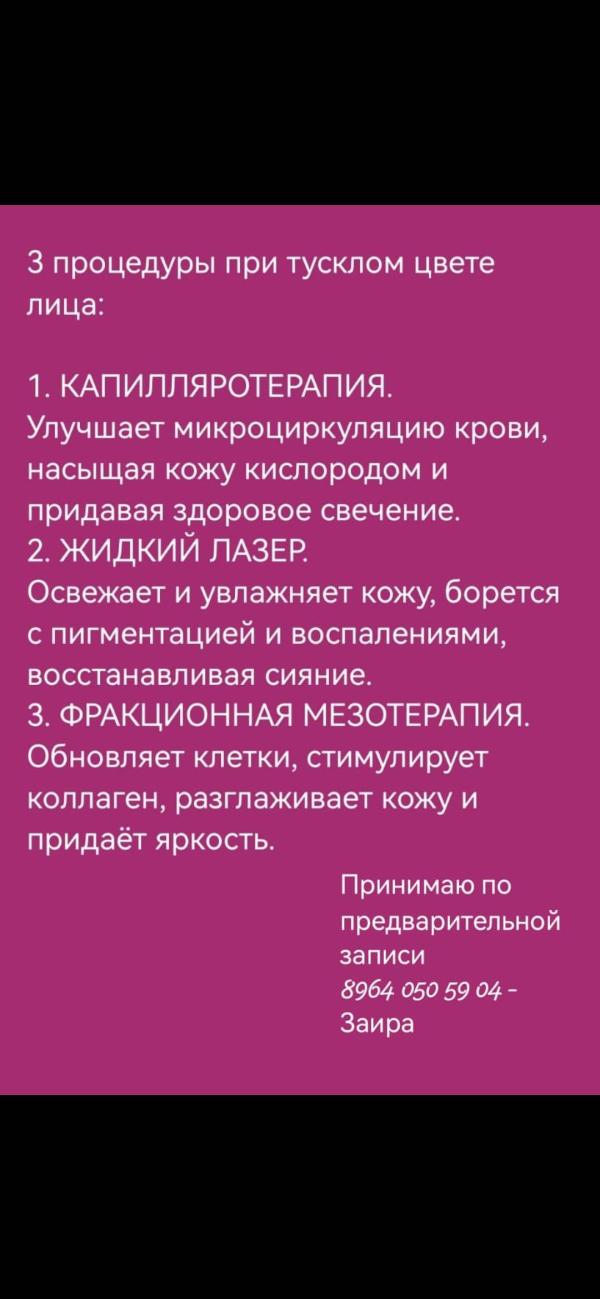 3 процедуры при тусклом цвете лица:

1. КАПИЛЛЯРОТЕРАПИЯ.
Улучшает микроциркуляцию крови, насыщая кожу кислородом и придавая здоровое свечение.
2. ЖИДКИЙ ЛАЗЕР.
Освежает и увлажняет кожу, борется с пигментацией и воспалениями, восстанавливая сияние.
3. ФРАКЦИОННАЯ МЕЗОТЕРАПИЯ.
Обновляет клетки, стимулирует коллаген, разглаживает кожу и придаёт яркость.

Принимаю по предварительной записи
8964 050 59 04 -
Заира